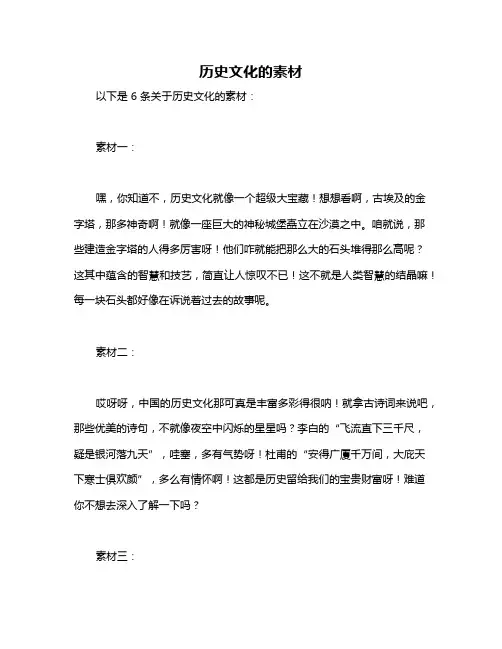 历史文化的素材

以下是 6 条关于历史文化的素材：

素材一：

嘿，你知道不，历史文化就像一个超级大宝藏！想想看啊，古埃及的金字塔，那多神奇啊！就像一座巨大的神秘城堡矗立在沙漠之中。咱就说，那些建造金字塔的人得多厉害呀！他们咋就能把那么大的石头堆得那么高呢？这其中蕴含的智慧和技艺，简直让人惊叹不已！这不就是人类智慧的结晶嘛！每一块石头都好像在诉说着过去的故事呢。

素材二：

哎呀呀，中国的历史文化那可真是丰富多彩得很呐！就拿古诗词来说吧，那些优美的诗句，不就像夜空中闪烁的星星吗？李白的“飞流直下三千尺，疑是银河落九天”，哇塞，多有气势呀！杜甫的“安得广厦千万间，大庇天下寒士俱欢颜”，多么有情怀啊！这都是历史留给我们的宝贵财富呀！难道你不想去深入了解一下吗？

素材三：